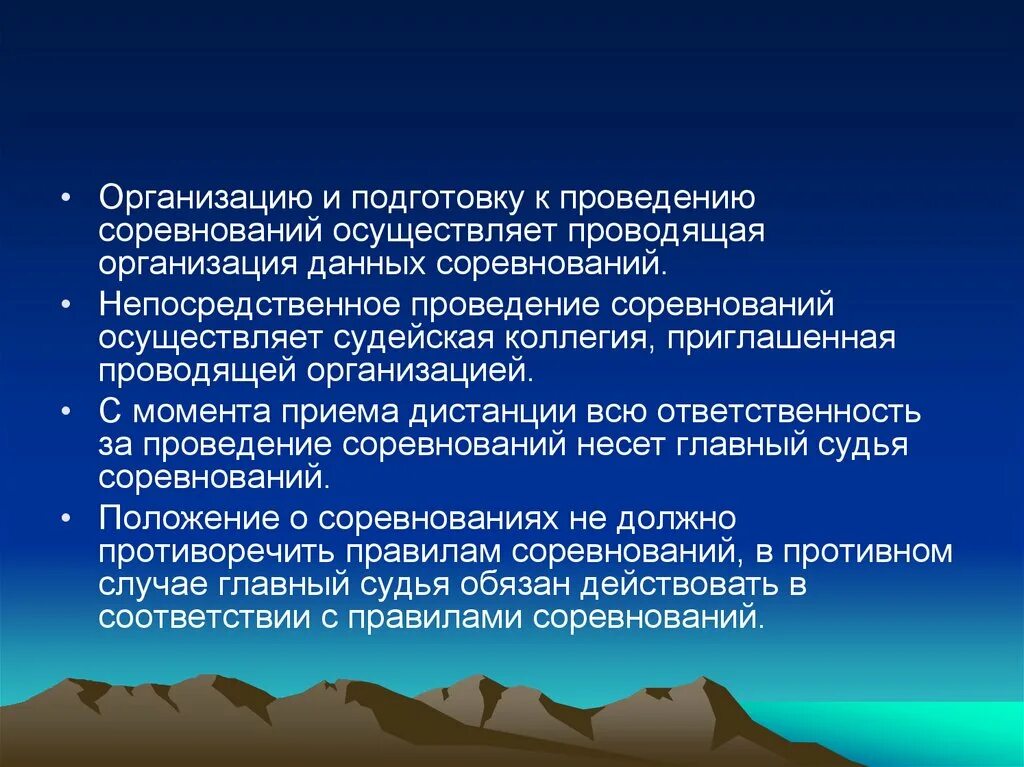 • Организацию и подготовку к проведению соревнований осуществляет проводящая организация данных соревнований.

• Непосредственное проведение соревнований осуществляет судейская коллегия, приглашенная проводящей организацией.

• С момента приема дистанции всю ответственность за проведение соревнований несет главный судья соревнований.

• Положение о соревнованиях не должно противоречить правилам соревнований, в противном случае главный судья обязан действовать в соответствии с правилами соревнований.